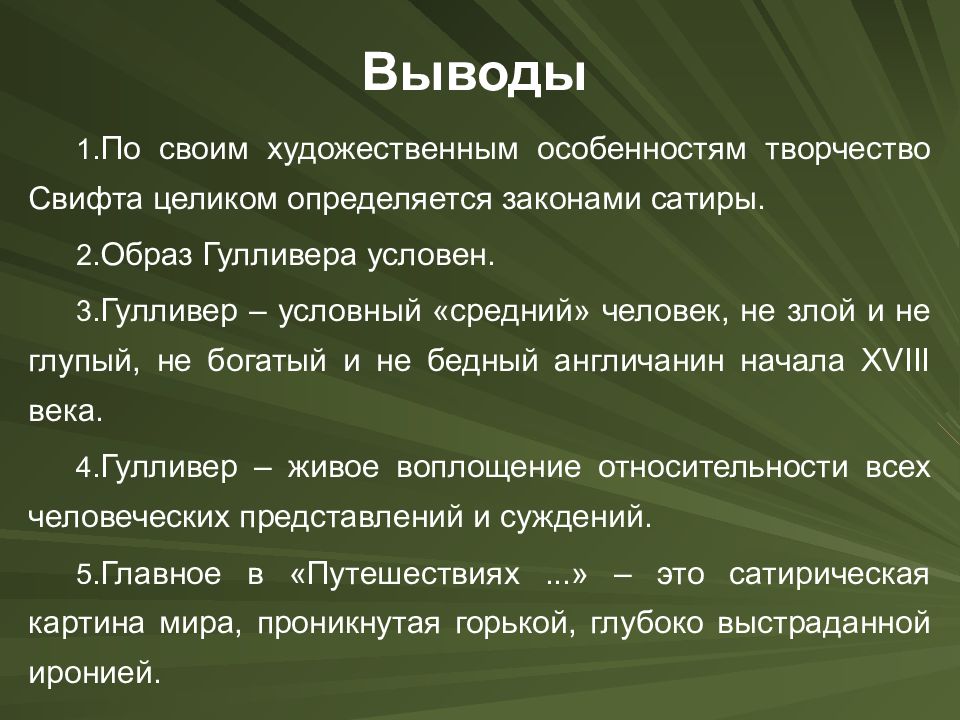 Выводы

1.По своим художественным особенностям творчество Свифта целиком определяется законами сатиры.

2.Образ Гулливера условен.

3.Гулливер – условный «средний» человек, не злой и не глупый, не богатый и не бедный англичанин начала XVIII века.

4.Гулливер – живое воплощение относительности всех человеческих представлений и суждений.

5.Главное в «Путешествиях ...» – это сатирическая картина мира, проникнутая горькой, глубоко выстраданной иронией.